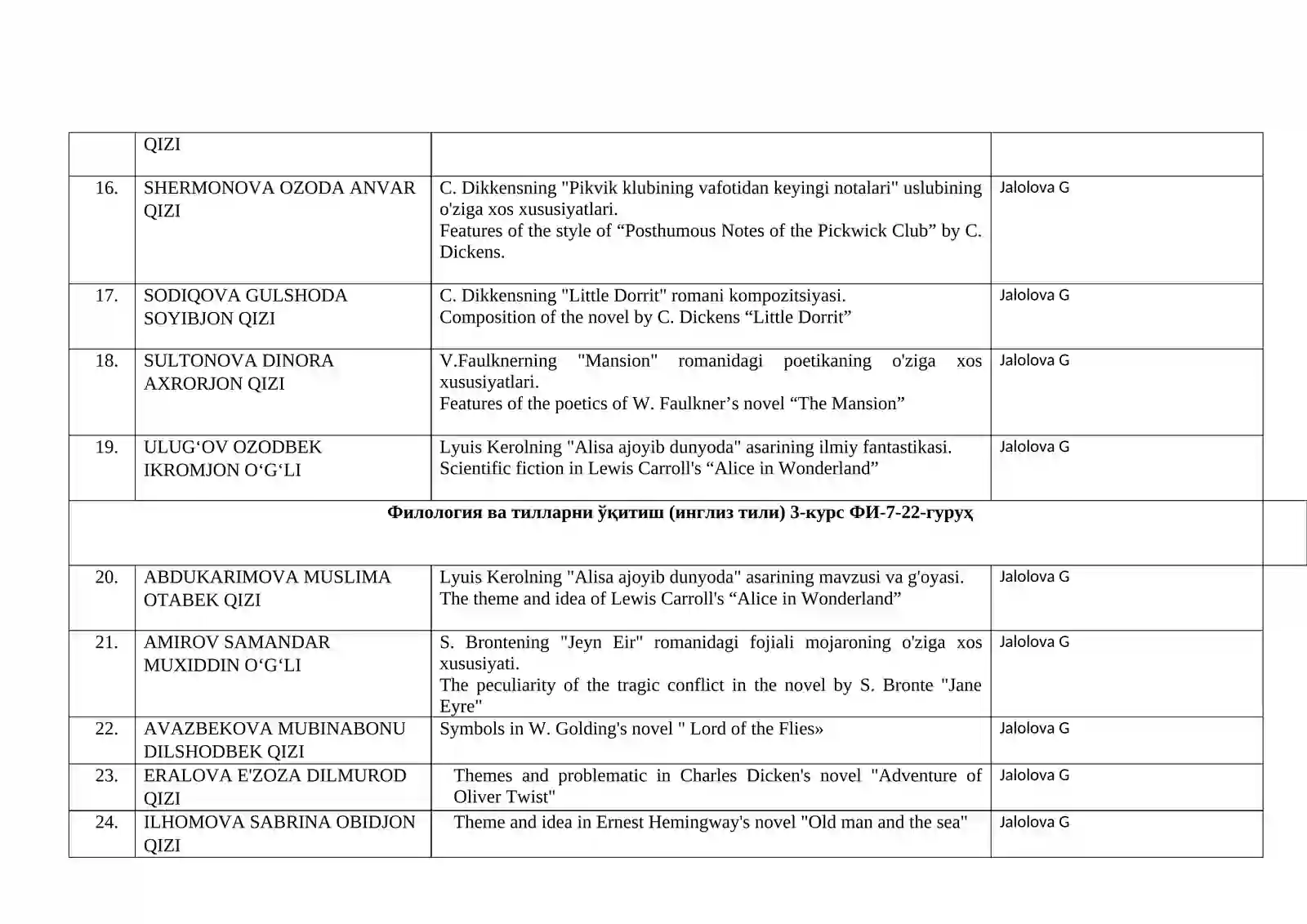 |  | QIZI |  |  |
|---|---|---|---|
| 16. | SHERMONOVA OZODA ANVAR QIZI | C. Dikkensning "Pikvik klubining vafotidan keyingi notalari" uslubining o'ziga xos xususiyatlari. Features of the style of "Posthumous Notes of the Pickwick Club" by C. Dickens. | Jalolova G |
| 17. | SODIQOVA GULSHODA SOYIBJON QIZI | C. Dikkensning "Little Dorrit" romani kompozitsiyasi. Composition of the novel by C. Dickens "Little Dorrit" | Jalolova G |
| 18. | SULTONOVA DINORA AXRORJON QIZI | V.Faulknerning "Mansion" romanidagi poetikaning o'ziga xos xususiyatlari. Features of the poetics of W. Faulkner's novel "The Mansion" | Jalolova G |
| 19. | ULUG'OV OZODBEK IKROMJON O'G'LI | Lyuis Kerolning "Alisa ajoyib dunyoda" asarining ilmiy fantastikasi. Scientific fiction in Lewis Carroll's "Alice in Wonderland" | Jalolova G |
| Филология ва тилларни ўқитиш (инглиз тили) 3-курс ФИ-7-22-гуруҳ |  |  |  |
| 20. | ABDUKARIMOVA MUSLIMA OTABEK QIZI | Lyuis Kerolning "Alisa ajoyib dunyoda" asarining mavzusi va g'oyasi. The theme and idea of Lewis Carroll's "Alice in Wonderland" | Jalolova G |
| 21. | AMIROV SAMANDAR MUXIDDIN O'G'LI | S. Brontening "Jeyn Eir" romanidagi fojiali mojaroning o'ziga xos xususiyati. The peculiarity of the tragic conflict in the novel by S. Bronte "Jane Eyre" | Jalolova G |
| 22. | AVAZBEKOVA MUBINABONU DILSHODBEK QIZI | Symbols in W. Golding's novel " Lord of the Flies» | Jalolova G |
| 23. | ERALOVA E'ZOZA DILMUROD QIZI | Themes and problematic in Charles Dicken's novel "Adventure of Oliver Twist" | Jalolova G |
| 24. | ILHOMOVA SABRINA OBIDJON QIZI | Theme and idea in Ernest Hemingway's novel "Old man and the sea" | Jalolova G |